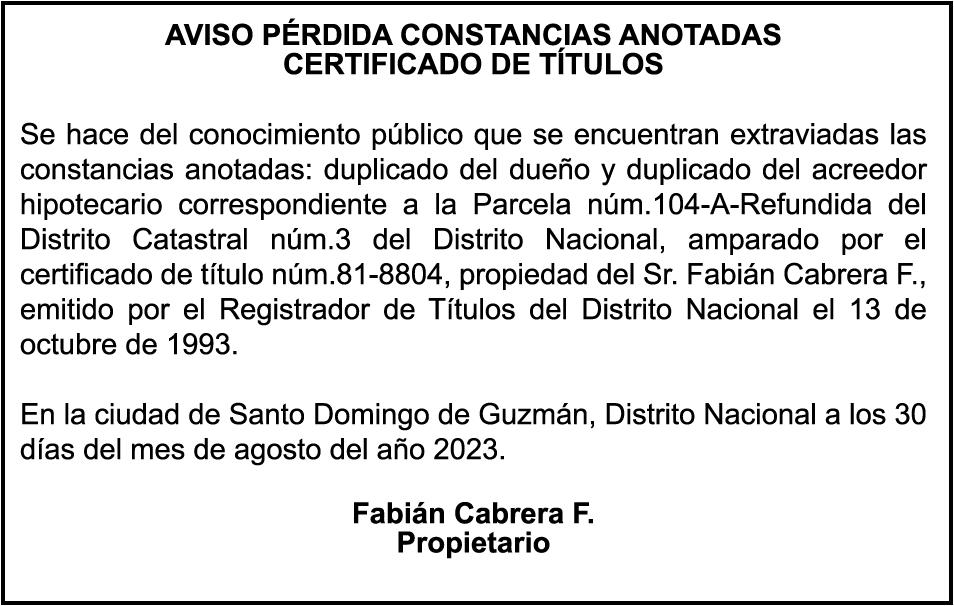 AVISO PÉRDIDA CONSTANCIAS ANOTADAS
CERTIFICADO DE TÍTULOS

Se hace del conocimiento público que se encuentran extraviadas las constancias anotadas: duplicado del dueño y duplicado del acreedor hipotecario correspondiente a la Parcela núm.104-A-Refundida del Distrito Catastral núm.3 del Distrito Nacional, amparado por el certificado de título núm.81-8804, propiedad del Sr. Fabián Cabrera F., emitido por el Registrador de Títulos del Distrito Nacional el 13 de octubre de 1993.

En la ciudad de Santo Domingo de Guzmán, Distrito Nacional a los 30 días del mes de agosto del año 2023.

Fabián Cabrera F.
Propietario